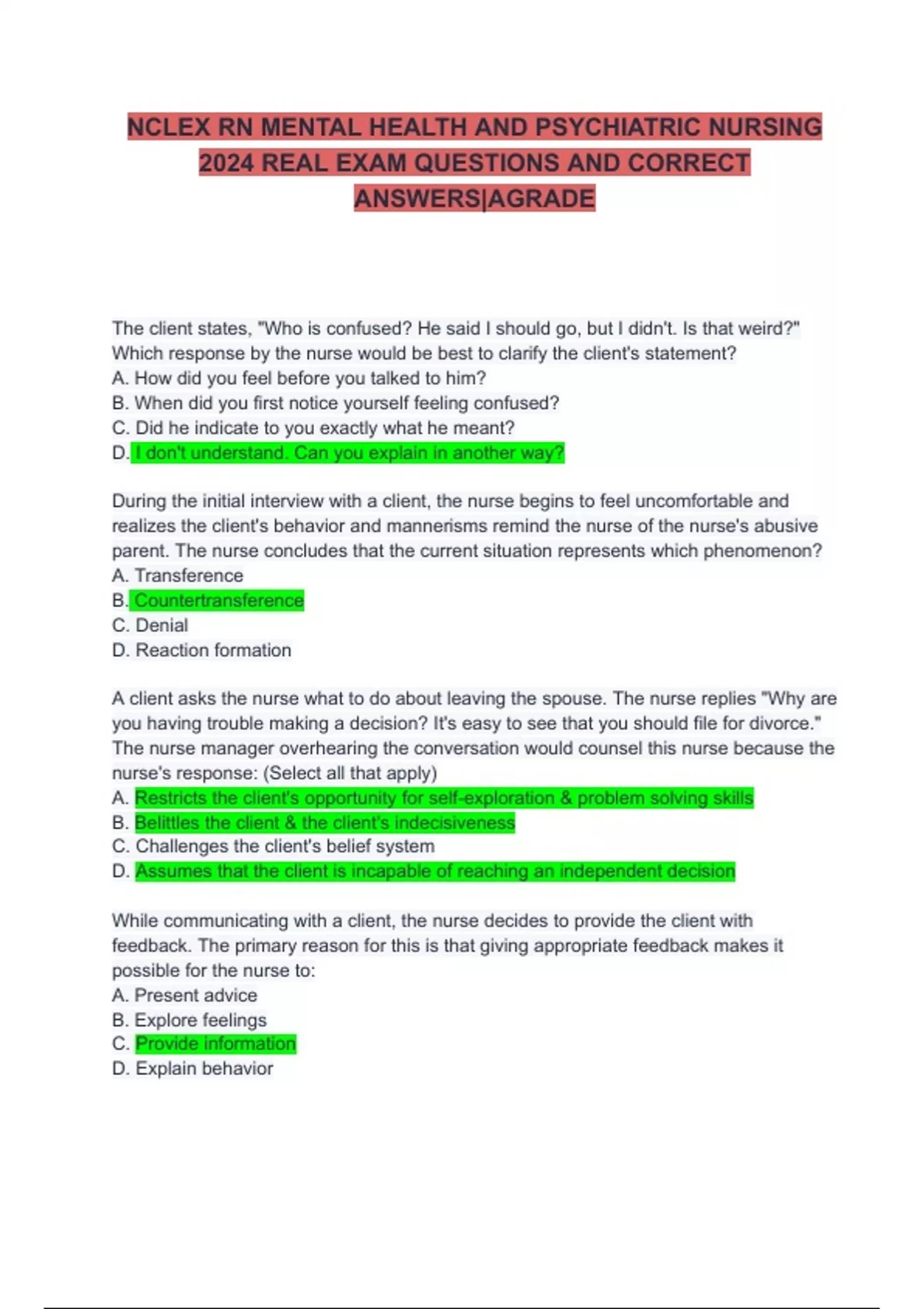 NCLEX RN MENTAL HEALTH AND PSYCHIATRIC NURSING 2024 REAL EXAM QUESTIONS AND CORRECT ANSWERS|AGRADE

The client states, "Who is confused? He said I should go, but I didn't. Is that weird?" Which response by the nurse would be best to clarify the client's statement?
A. How did you feel before you talked to him?
B. When did you first notice yourself feeling confused?
C. Did he indicate to you exactly what he meant?
D. I don't understand. Can you explain in another way?

During the initial interview with a client, the nurse begins to feel uncomfortable and realizes the client's behavior and mannerisms remind the nurse of the nurse's abusive parent. The nurse concludes that the current situation represents which phenomenon?
A. Transference
B. Countertransference
C. Denial
D. Reaction formation

A client asks the nurse what to do about leaving the spouse. The nurse replies "Why are you having trouble making a decision? It's easy to see that you should file for divorce." The nurse manager overhearing the conversation would counsel this nurse because the nurse's response: (Select all that apply)
A. Restricts the client's opportunity for self-exploration & problem solving skills
B. Belittles the client & the client's indecisiveness
C. Challenges the client's belief system
D. Assumes that the client is incapable of reaching an independent decision

While communicating with a client, the nurse decides to provide the client with feedback. The primary reason for this is that giving appropriate feedback makes it possible for the nurse to:
A. Present advice
B. Explore feelings
C. Provide information
D. Explain behavior